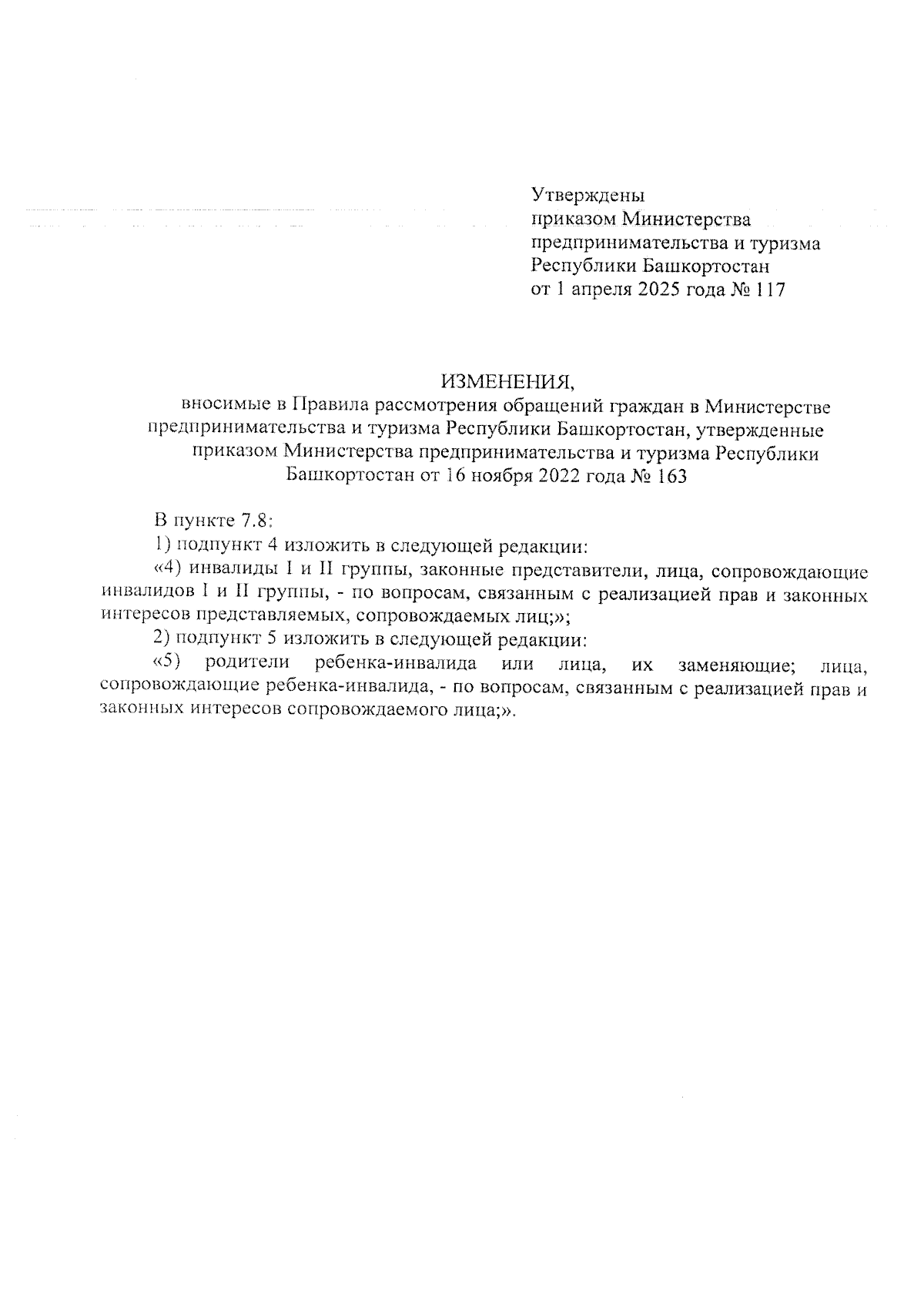 Утверждены
приказом Министерства
предпринимательства и туризма
Республики Башкортостан
от 1 апреля 2025 года № 117

ИЗМЕНЕНИЯ,
вносимые в Правила рассмотрения обращений граждан в Министерстве предпринимательства и туризма Республики Башкортостан, утвержденные приказом Министерства предпринимательства и туризма Республики Башкортостан от 16 ноября 2022 года № 163

В пункте 7.8:

1) подпункт 4 изложить в следующей редакции:

«4) инвалиды I и II группы, законные представители, лица, сопровождающие инвалидов I и II группы, - по вопросам, связанным с реализацией прав и законных интересов представляемых, сопровождаемых лиц;»;

2) подпункт 5 изложить в следующей редакции:

«5) родители ребенка-инвалида или лица, их заменяющие; лица, сопровождающие ребенка-инвалида, - по вопросам, связанным с реализацией прав и законных интересов сопровождаемого лица;».